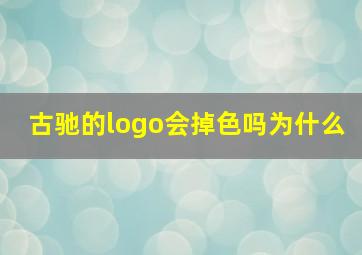 古驰的logo会掉色吗为什么